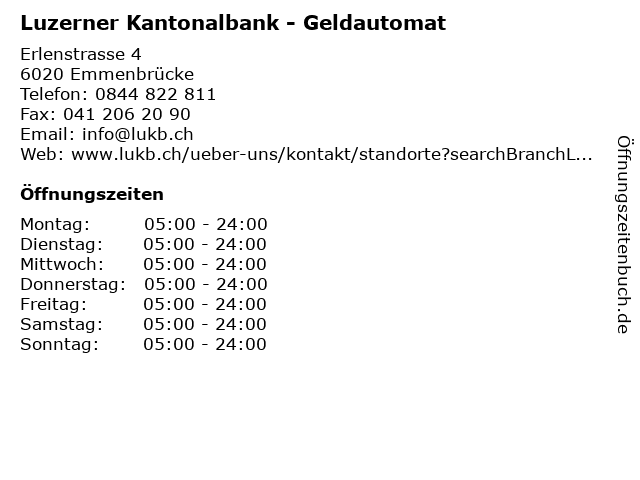 Luzerner Kantonalbank - Geldautomat

Erlenstrasse 4
6020 Emmenbrücke
Telefon: 0844 822 811
Fax: 041 206 20 90
Email: info@lukb.ch
Web: www.lukb.ch/ueber-uns/kontakt/standorte?searchBranchL...

Öffnungszeiten

Montag: 05:00 - 24:00
Dienstag: 05:00 - 24:00
Mittwoch: 05:00 - 24:00
Donnerstag: 05:00 - 24:00
Freitag: 05:00 - 24:00
Samstag: 05:00 - 24:00
Sonntag: 05:00 - 24:00

Öffnungszeitenbuch.de